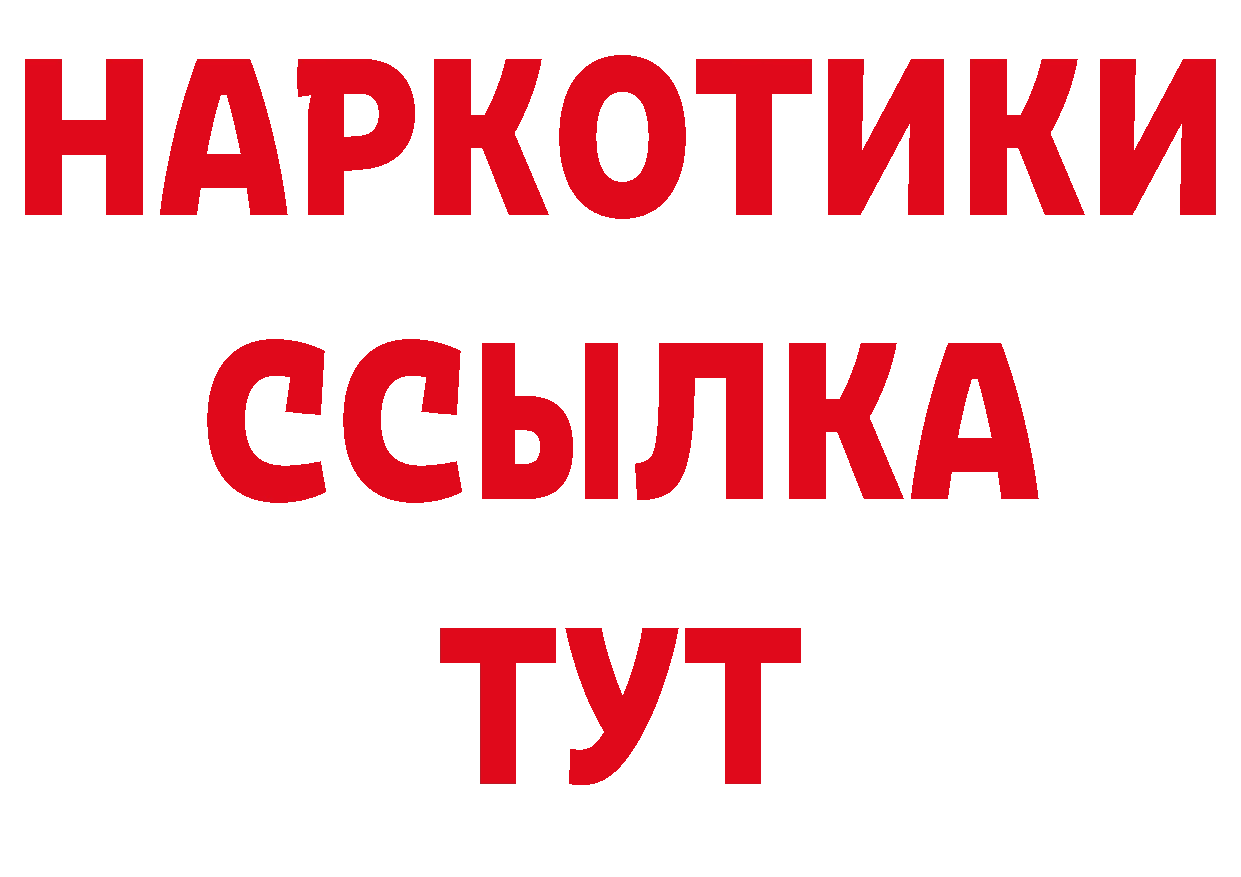 НАРКОТИКИ
ССЫЛКА
ТУТ